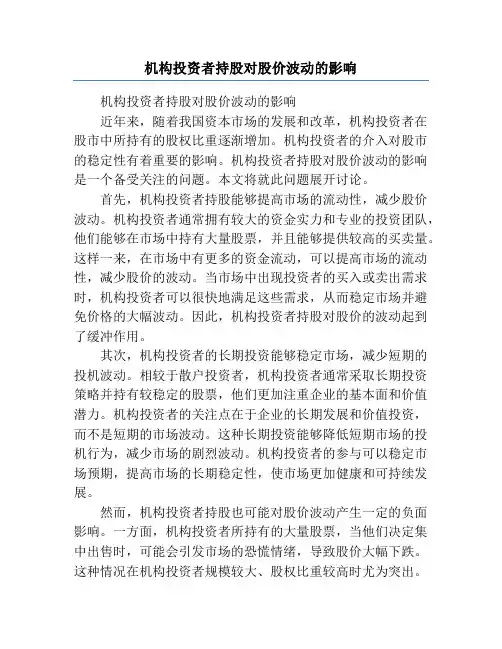 机构投资者持股对股价波动的影响

机构投资者持股对股价波动的影响

近年来，随着我国资本市场的发展和改革，机构投资者在股市中所持有的股权比重逐渐增加。机构投资者的介入对股市的稳定性有着重要的影响。机构投资者持股对股价波动的影响是一个备受关注的问题。本文将就此问题展开讨论。

首先，机构投资者持股能够提高市场的流动性，减少股价波动。机构投资者通常拥有较大的资金实力和专业的投资团队，他们能够在市场中持有大量股票，并且能够提供较高的买卖量。这样一来，在市场中有更多的资金流动，可以提高市场的流动性，减少股价的波动。当市场中出现投资者的买入或卖出需求时，机构投资者可以很快地满足这些需求，从而稳定市场并避免价格的大幅波动。因此，机构投资者持股对股价的波动起到了缓冲作用。

其次，机构投资者的长期投资能够稳定市场，减少短期的投机波动。相较于散户投资者，机构投资者通常采取长期投资策略并持有较稳定的股票，他们更加注重企业的基本面和价值潜力。机构投资者的关注点在于企业的长期发展和价值投资，而不是短期的市场波动。这种长期投资能够降低短期市场的投机行为，减少市场的剧烈波动。机构投资者的参与可以稳定市场预期，提高市场的长期稳定性，使市场更加健康和可持续发展。

然而，机构投资者持股也可能对股价波动产生一定的负面影响。一方面，机构投资者所持有的大量股票，当他们决定集中出售时，可能会引发市场的恐慌情绪，导致股价大幅下跌。这种情况在机构投资者规模较大、股权比重较高时尤为突出。